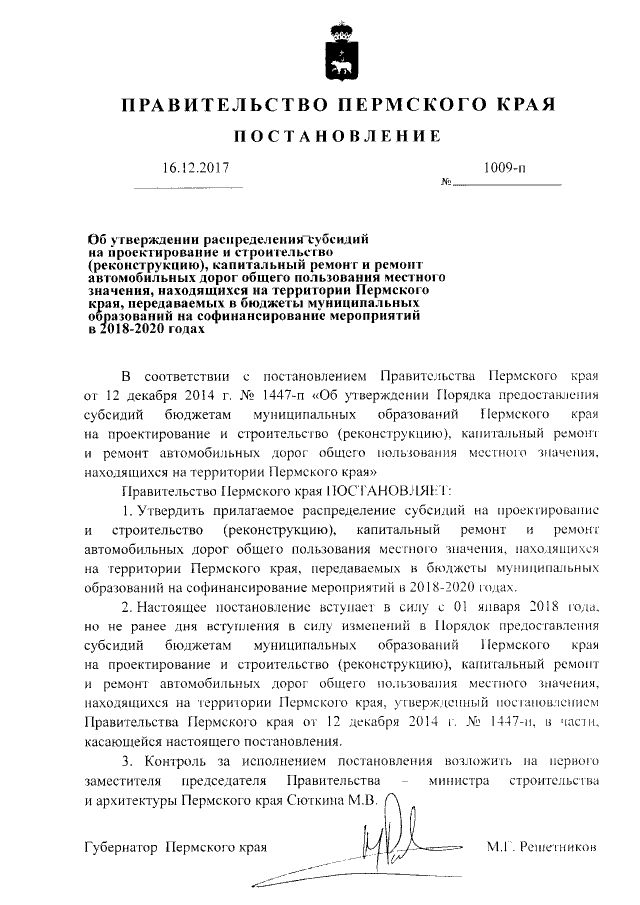 ПРАВИТЕЛЬСТВО ПЕРМСКОГО КРАЯ

ПОСТАНОВЛЕНИЕ

16.12.2017 № 1009-п

Об утверждении распределения субсидий на проектирование и строительство (реконструкцию), капитальный ремонт и ремонт автомобильных дорог общего пользования местного значения, находящихся на территории Пермского края, передаваемых в бюджеты муниципальных образований на софинансирование мероприятий в 2018-2020 годах

В соответствии с постановлением Правительства Пермского края от 12 декабря 2014 г. № 1447-п «Об утверждении Порядка предоставления субсидий бюджетам муниципальных образований Пермского края на проектирование и строительство (реконструкцию), капитальный ремонт и ремонт автомобильных дорог общего пользования местного значения, находящихся на территории Пермского края»

Правительство Пермского края ПОСТАНОВЛЯЕТ:

1. Утвердить прилагаемое распределение субсидий на проектирование и строительство (реконструкцию), капитальный ремонт и ремонт автомобильных дорог общего пользования местного значения, находящихся на территории Пермского края, передаваемых в бюджеты муниципальных образований на софинансирование мероприятий в 2018-2020 годах.

2. Настоящее постановление вступает в силу с 01 января 2018 года, но не ранее дня вступления в силу изменений в Порядок предоставления субсидий бюджетам муниципальных образований Пермского края на проектирование и строительство (реконструкцию), капитальный ремонт и ремонт автомобильных дорог общего пользования местного значения, находящихся на территории Пермского края, утвержденный постановлением Правительства Пермского края от 12 декабря 2014 г. № 1447-п, в части, касающейся настоящего постановления.

3. Контроль за исполнением постановления возложить на первого заместителя председателя Правительства – министра строительства и архитектуры Пермского края Сюткина М.В.

Губернатор Пермского края М.Г. Решетников